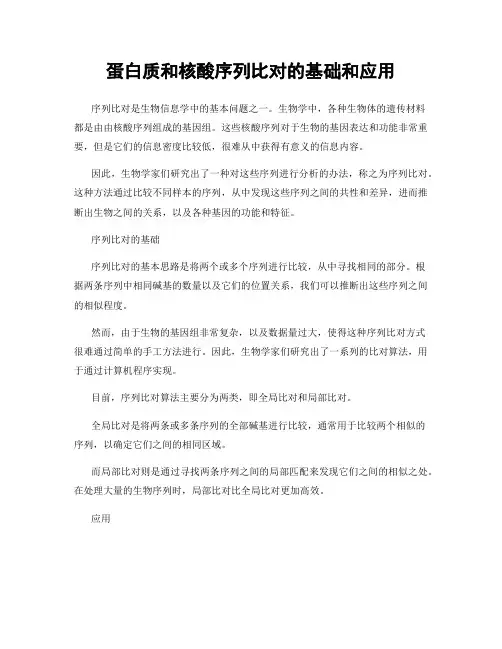 蛋白质和核酸序列比对的基础和应用

序列比对是生物信息学中的基本问题之一。生物学中，各种生物体的遗传材料都是由由核酸序列组成的基因组。这些核酸序列对于生物的基因表达和功能非常重要，但是它们的信息密度比较低，很难从中获得有意义的信息内容。

因此，生物学家们研究出了一种对这些序列进行分析的办法，称之为序列比对。这种方法通过比较不同样本的序列，从中发现这些序列之间的共性和差异，进而推断出生物之间的关系，以及各种基因的功能和特征。

序列比对的基础

序列比对的基本思路是将两个或多个序列进行比较，从中寻找相同的部分。根据两条序列中相同碱基的数量以及它们的位置关系，我们可以推断出这些序列之间的相似程度。

然而，由于生物的基因组非常复杂，以及数据量过大，使得这种序列比对方式很难通过简单的手工方法进行。因此，生物学家们研究出了一系列的比对算法，用于通过计算机程序实现。

目前，序列比对算法主要分为两类，即全局比对和局部比对。

全局比对是将两条或多条序列的全部碱基进行比较，通常用于比较两个相似的序列，以确定它们之间的相同区域。

而局部比对则是通过寻找两条序列之间的局部匹配来发现它们之间的相似之处。在处理大量的生物序列时，局部比对比全局比对更加高效。

应用